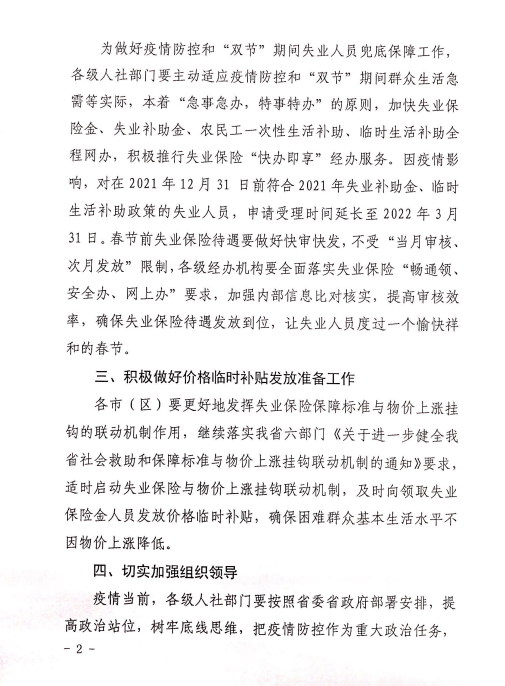 为做好疫情防控和“双节”期间失业人员兜底保障工作，各级人社部门要主动适应疫情防控和“双节”期间群众生活急需等实际，本着“急事急办，特事特办”的原则，加快失业保险金、失业补助金、农民工一次性生活补助、临时生活补助全程网办，积极推行失业保险“快办即享”经办服务。因疫情影响，对在 2021 年 12 月 31 日前符合 2021 年失业补助金、临时生活补助政策的失业人员，申请受理时间延长至 2022 年 3 月 31 日。春节前失业保险待遇要做好快审快发，不受“当月审核、次月发放”限制，各级经办机构要全面落实失业保险“畅通领、安全办、网上办”要求，加强内部信息比对核实，提高审核效率，确保失业保险待遇发放到位，让失业人员度过一个愉快祥和的春节。

三、积极做好价格临时补贴发放准备工作

各市（区）要更好地发挥失业保险保障标准与物价上涨挂钩的联动机制作用，继续落实我省六部门《关于进一步健全我省社会救助和保障标准与物价上涨挂钩联动机制的通知》要求，适时启动失业保险与物价上涨挂钩联动机制，及时向领取失业保险金人员发放价格临时补贴，确保困难群众基本生活水平不因物价上涨降低。

四、切实加强组织领导

疫情当前，各级人社部门要按照省委省政府部署安排，提高政治站位，树牢底线思维，把疫情防控作为重大政治任务，

- 2 -